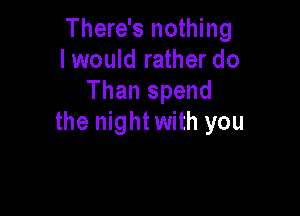 There's nothing
I would rather do
Than spend
the night with you